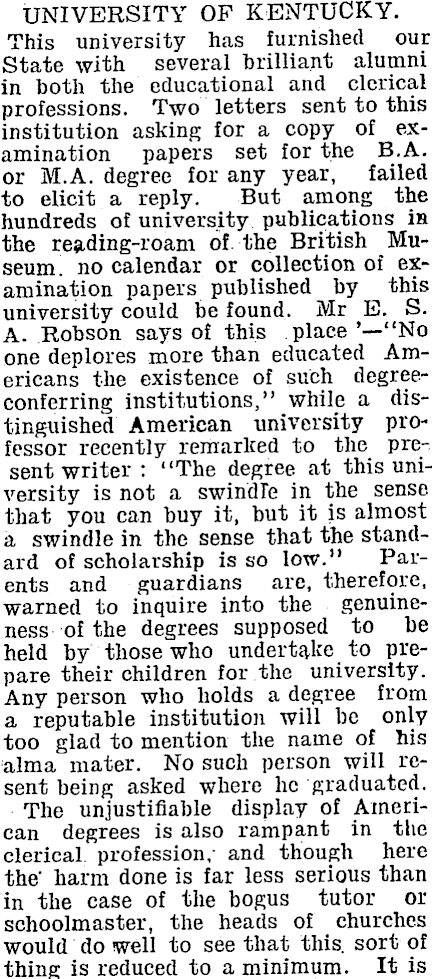 UNIVERSITY OF KENTUCKY.

This university has furnished our State with several brilliant alumni in both the educational and clerical professions. Two letters sent to this institution asking for a copy of examination papers set for the B.A. or M.A. degree for any year, failed to elicit a reply. But among the hundreds of university publications in the reading-roam of the British Museum. no calendar or collection of examination papers published by this university could be found. Mr E. S. A. Robson says of this place '—"No one deplores more than educated Americans the existence of such degree-conferring institutions," while a distinguished American university professor recently remarked to the present writer: "The degree at this university is not a swindle in the sense that you can buy it, but it is almost a swindle in the sense that the standard of scholarship is so low." Parents and guardians are, therefore, warned to inquire into the genuineness of the degrees supposed to be held by those who undertake to prepare their children for the university. Any person who holds a degree from a reputable institution will be only too glad to mention the name of his alma mater. No such person will resent being asked where he graduated. The unjustifiable display of American degrees is also rampant in the clerical profession, and though here the harm done is far less serious than in the case of the bogus tutor or schoolmaster, the heads of churches would do well to see that this sort of thing is reduced to a minimum. It is